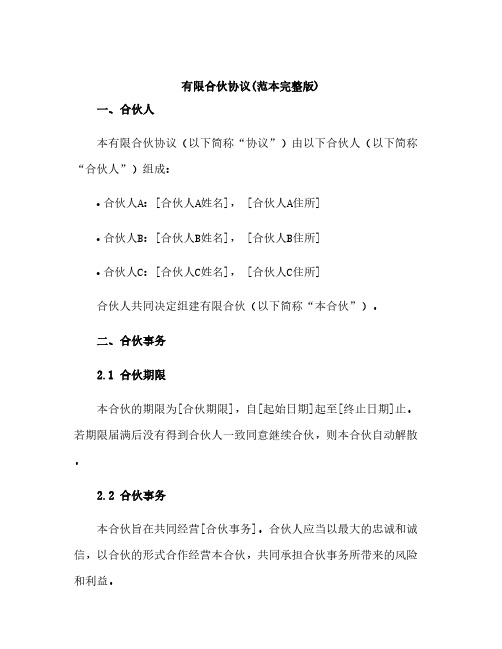 有限合伙协议(范本完整版)

一、合伙人

本有限合伙协议（以下简称“协议”）由以下合伙人（以下简称“合伙人”）组成：

• 合伙人A：[合伙人A姓名]，[合伙人A住所]

• 合伙人B：[合伙人B姓名]，[合伙人B住所]

• 合伙人C：[合伙人C姓名]，[合伙人C住所]

合伙人共同决定组建有限合伙（以下简称“本合伙”）。

二、合伙事务

2.1 合伙期限

本合伙的期限为[合伙期限]，自[起始日期]起至[终止日期]止。若期限届满后没有得到合伙人一致同意继续合伙，则本合伙自动解散。

2.2 合伙事务

本合伙旨在共同经营[合伙事务]。合伙人应当以最大的忠诚和诚信，以合伙的形式合作经营本合伙，共同承担合伙事务所带来的风险和利益。